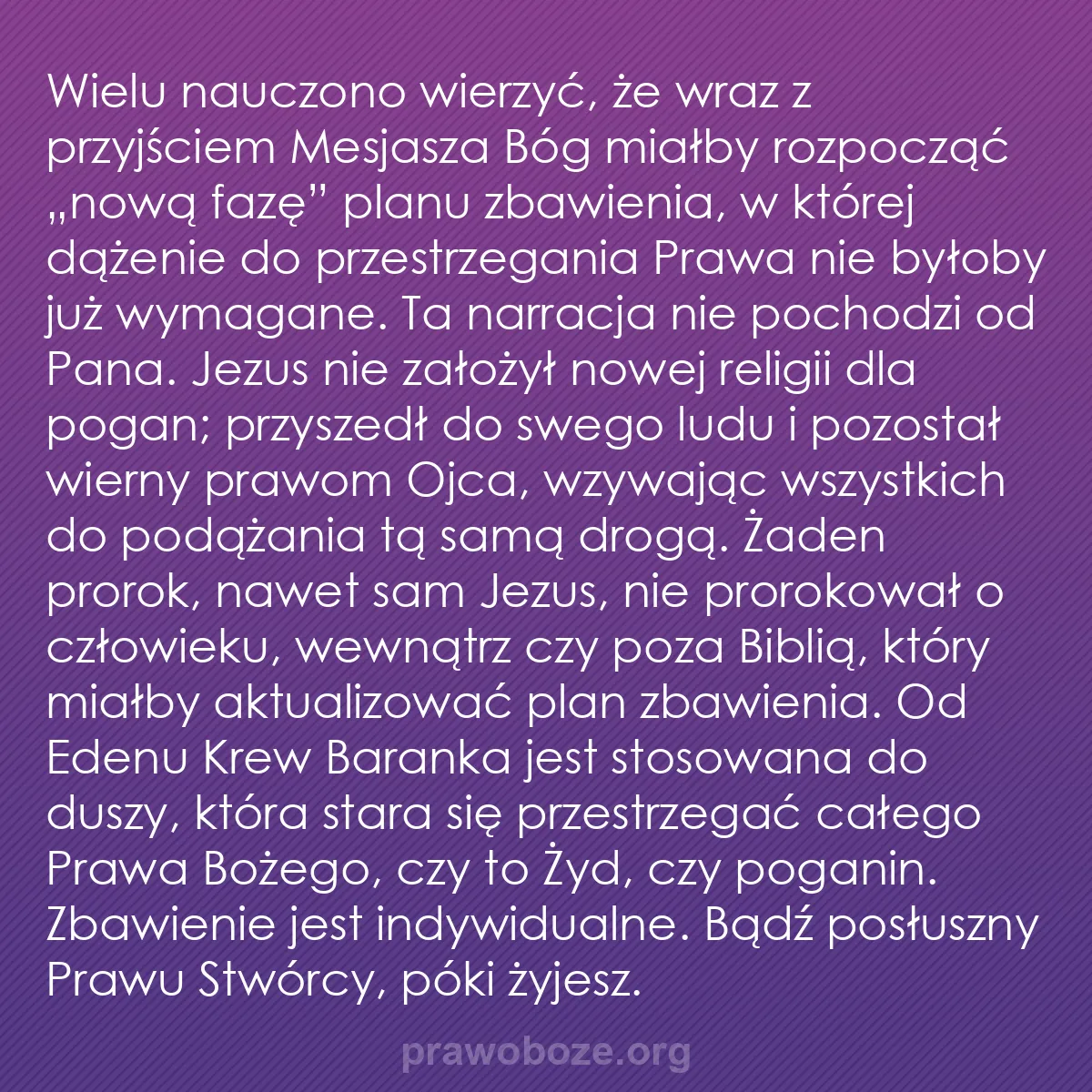 Wielu nauczono wierzyć, że wraz z przyjściem Mesjasza Bóg miałby rozpocząć „nową fazę” planu zbawienia, w której dążenie do przestrzegania Prawa nie byłoby już wymagane. Ta narracja nie pochodzi od Pana. Jezus nie założył nowej religii dla pogan; przyszedł do swego ludu i pozostał wierny prawom Ojca, wzywając wszystkich do podążania tą samą drogą. Żaden prorok, nawet sam Jezus, nie prorokował o człowieku, wewnątrz czy poza Biblią, który miałby aktualizować plan zbawienia. Od Edenu Krew Baranka jest stosowana do duszy, która stara się przestrzegać całego Prawa Bożego, czy to Żyd, czy poganin. Zbawienie jest indywidualne. Bądź posłuszny Prawu Stwórcy, póki żyjesz.

prawoboze.org